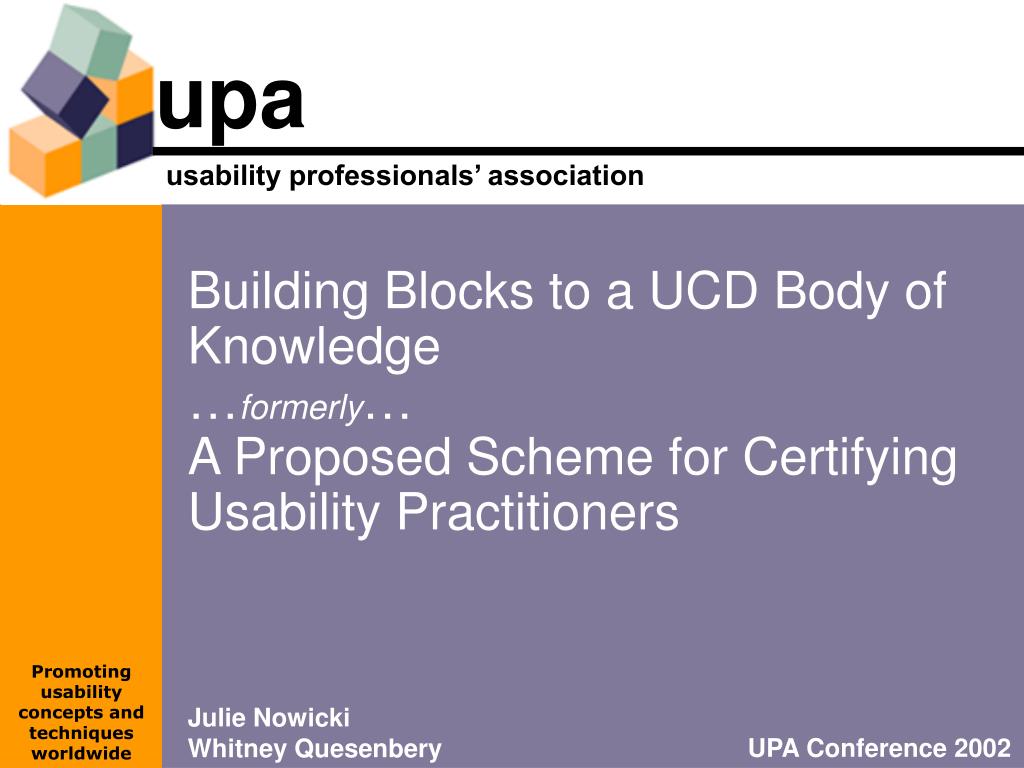 upa
usability professionals' association

Building Blocks to a UCD Body of Knowledge
…formerly…
A Proposed Scheme for Certifying Usability Practitioners

Promoting usability concepts and techniques worldwide

Julie Nowicki
Whitney Quesenbery

UPA Conference 2002